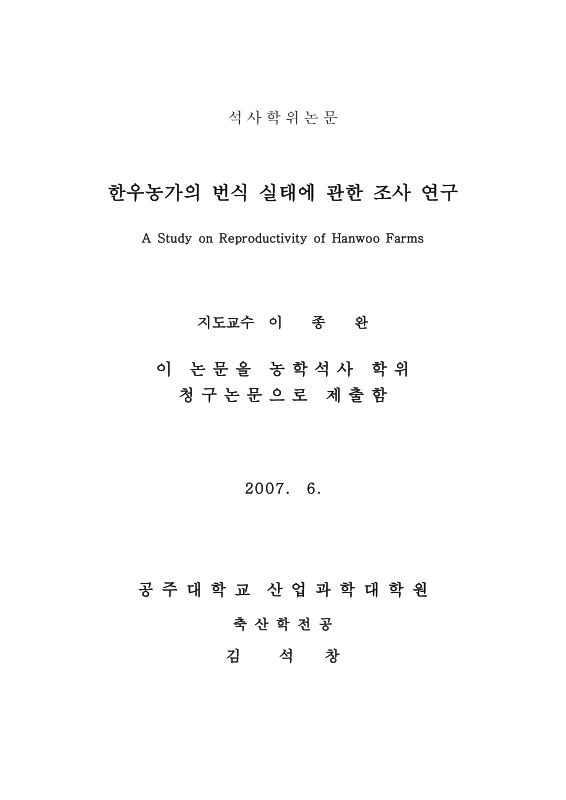 석사학위논문

한우농가의 번식 실태에 관한 조사 연구

A Study on Reproductivity of Hanwoo Farms

지도교수 이 종 완

이 논문을 농학석사 학위
청구논문으로 제출함

2007. 6.

공주대학교 산업과학대학원

축산학전공

김 석 창